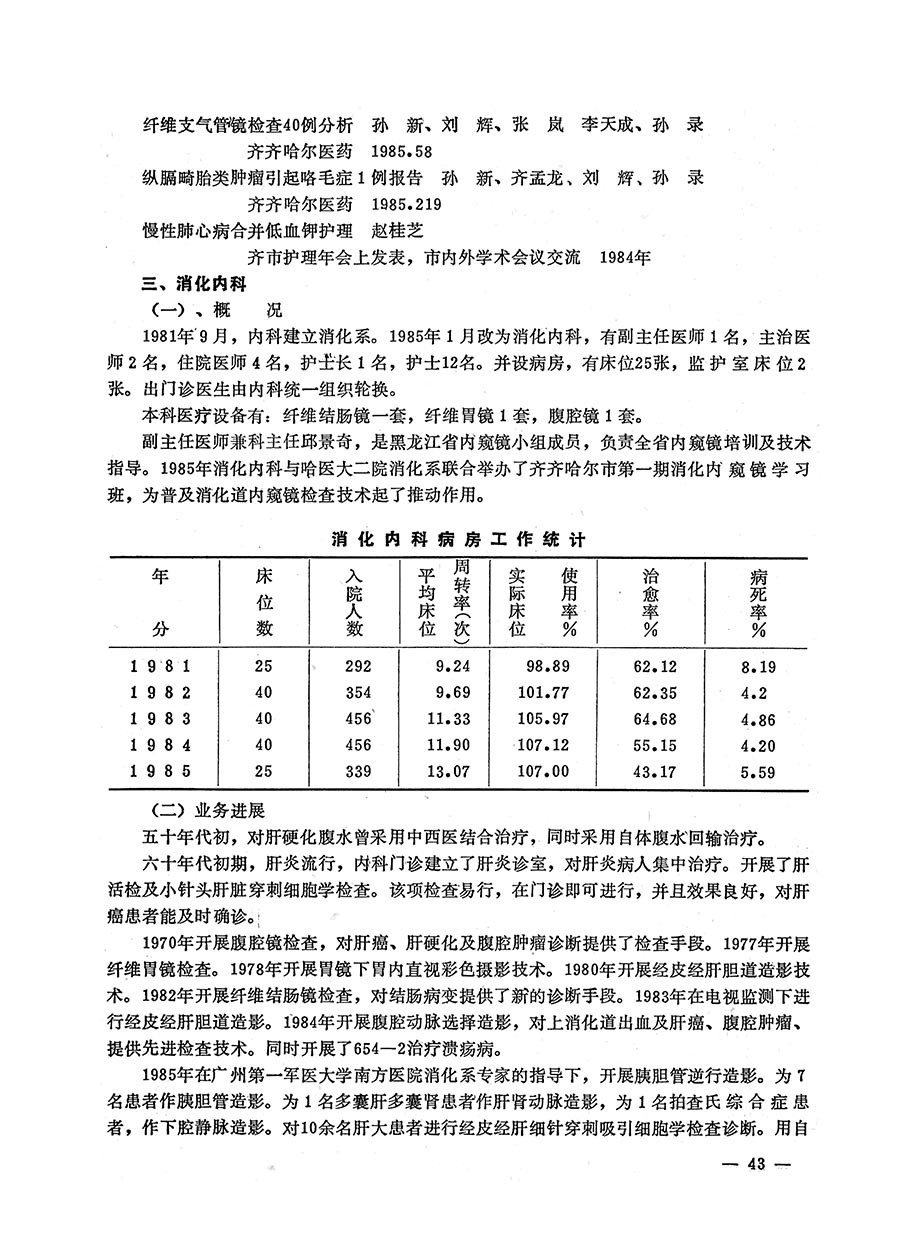 纤维支气管镜检查40例分析　孙　新、刘　辉、张　岚　李天成、孙　录

齐齐哈尔医药　1985.58

纵膈畸胎类肿瘤引起咯毛症1例报告　孙　新、齐孟龙、刘　辉、孙　录

齐齐哈尔医药　1985.219

慢性肺心病合并低血钾护理　赵桂芝

齐市护理年会上发表，市内外学术会议交流　1984年

三、消化内科

（一）、概　况

1981年9月，内科建立消化系。1985年1月改为消化内科，有副主任医师1名，主治医师2名，住院医师4名，护士长1名，护士12名。并设病房，有床位25张，监护室床位2张。出门诊医生由内科统一组织轮换。

本科医疗设备有：纤维结肠镜一套，纤维胃镜1套，腹腔镜1套。

副主任医师兼科主任邱景奇，是黑龙江省内窥镜小组成员，负责全省内窥镜培训及技术指导。1985年消化内科与哈医大二院消化系联合举办了齐齐哈尔市第一期消化内窥镜学习班，为普及消化道内窥镜检查技术起了推动作用。

消化内科病房工作统计

| 年分 | 床位数 | 入院人数 | 平均床位周转率（次） | 实际床位使用率% | 治愈率% | 病死率% |
|---|---|---|---|---|---|---|
| 1981 | 25 | 292 | 9.24 | 98.89 | 62.12 | 8.19 |
| 1982 | 40 | 354 | 9.69 | 101.77 | 62.35 | 4.2 |
| 1983 | 40 | 456 | 11.33 | 105.97 | 64.68 | 4.86 |
| 1984 | 40 | 456 | 11.90 | 107.12 | 55.15 | 4.20 |
| 1985 | 25 | 339 | 13.07 | 107.00 | 43.17 | 5.59 |

（二）业务进展

五十年代初，对肝硬化腹水曾采用中西医结合治疗，同时采用自体腹水回输治疗。

六十年代初期，肝炎流行，内科门诊建立了肝炎诊室，对肝炎病人集中治疗。开展了肝活检及小针头肝脏穿刺细胞学检查。该项检查易行，在门诊即可进行，并且效果良好，对肝癌患者能及时确诊。

1970年开展腹腔镜检查，对肝癌、肝硬化及腹腔肿瘤诊断提供了检查手段。1977年开展纤维胃镜检查。1978年开展胃镜下胃内直视彩色摄影技术。1980年开展经皮经肝胆道造影技术。1982年开展纤维结肠镜检查，对结肠病变提供了新的诊断手段。1983年在电视监测下进行经皮经肝胆道造影。1984年开展腹腔动脉选择造影，对上消化道出血及肝癌、腹腔肿瘤、提供先进检查技术。同时开展了654—2治疗溃疡病。

1985年在广州第一军医大学南方医院消化系专家的指导下，开展胰胆管逆行造影。为7名患者作胰胆管造影。为1名多囊肝多囊肾患者作肝肾动脉造影，为1名拍查氏综合症患者，作下腔静脉造影。对10余名肝大患者进行经皮经肝细针穿刺吸引细胞学检查诊断。用自

— 43 —